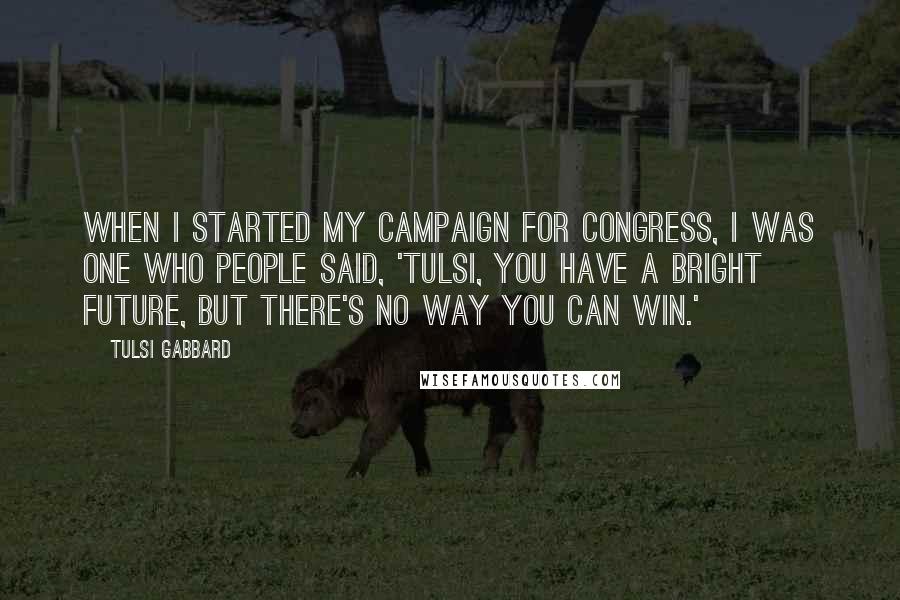 WHEN I STARTED MY CAMPAIGN FOR CONGRESS, I WAS ONE WHO PEOPLE SAID, 'TULSI, YOU HAVE A BRIGHT FUTURE, BUT THERE'S NO WAY YOU CAN WIN.'

TULSI GABBARD

WISEFAMOUSQUOTES.COM